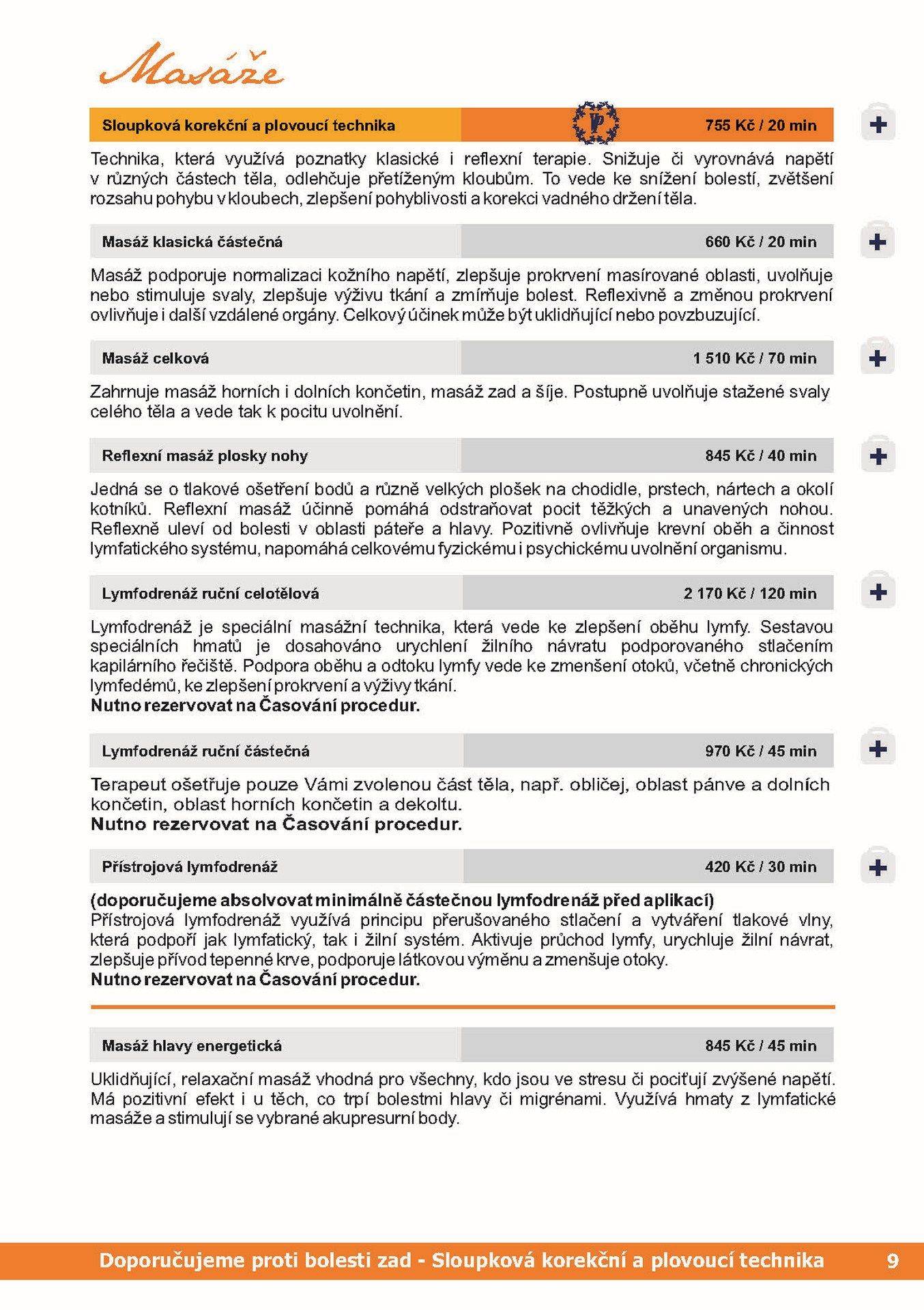 Masáže

Sloupková korekční a plovoucí technika 755 Kč / 20 min

Technika, která využívá poznatky klasické i reflexní terapie. Snižuje či vyrovnává napětí v různých částech těla, odlehčuje přetíženým kloubům. To vede ke snížení bolestí, zvětšení rozsahu pohybu v kloubech, zlepšení pohyblivosti a korekci vadného držení těla.

Masáž klasická částečná 660 Kč / 20 min

Masáž podporuje normalizaci kožního napětí, zlepšuje prokrvení masírované oblasti, uvolňuje nebo stimuluje svaly, zlepšuje výživu tkání a zmírňuje bolest. Reflexivně a změnou prokrvení ovlivňuje i další vzdálené orgány. Celkový účinek může být uklidňující nebo povzbuzující.

Masáž celková 1 510 Kč / 70 min

Zahrnuje masáž horních i dolních končetin, masáž zad a šíje. Postupně uvolňuje stažené svaly celého těla a vede tak k pocitu uvolnění.

Reflexní masáž plosky nohy 845 Kč / 40 min

Jedná se o tlakové ošetření bodů a různě velkých plošek na chodidle, prstech, nártech a okolí kotníků. Reflexní masáž účinně pomáhá odstraňovat pocit těžkých a unavených nohou. Reflexně uleví od bolesti v oblasti páteře a hlavy. Pozitivně ovlivňuje krevní oběh a činnost lymfatického systému, napomáhá celkovému fyzickému i psychickému uvolnění organismu.

Lymfodrenáž ruční celotělová 2 170 Kč / 120 min

Lymfodrenáž je speciální masážní technika, která vede ke zlepšení oběhu lymfy. Sestavou speciálních hmatů je dosahováno urychlení žilního návratu podporovaného stlačením kapilárního řečiště. Podpora oběhu a odtoku lymfy vede ke zmenšení otoků, včetně chronických lymfedémů, ke zlepšení prokrvení a výživy tkání.
Nutno rezervovat na Časování procedur.

Lymfodrenáž ruční částečná 970 Kč / 45 min

Terapeut ošetřuje pouze Vámi zvolenou část těla, např. obličej, oblast pánve a dolních končetin, oblast horních končetin a dekoltu.
Nutno rezervovat na Časování procedur.

Přístrojová lymfodrenáž 420 Kč / 30 min

(doporučujeme absolvovat minimálně částečnou lymfodrenáž před aplikací)
Přístrojová lymfodrenáž využívá principu přerušovaného stlačení a vytváření tlakové vlny, která podpoří jak lymfatický, tak i žilní systém. Aktivuje průchod lymfy, urychluje žilní návrat, zlepšuje přívod tepenné krve, podporuje látkovou výměnu a zmenšuje otoky.
Nutno rezervovat na Časování procedur.

Masáž hlavy energetická 845 Kč / 45 min

Uklidňující, relaxační masáž vhodná pro všechny, kdo jsou ve stresu či pociťují zvýšené napětí. Má pozitivní efekt i u těch, co trpí bolestmi hlavy či migrénami. Využívá hmaty z lymfatické masáže a stimulují se vybrané akupresurní body.

Doporučujeme proti bolesti zad - Sloupková korekční a plovoucí technika 9